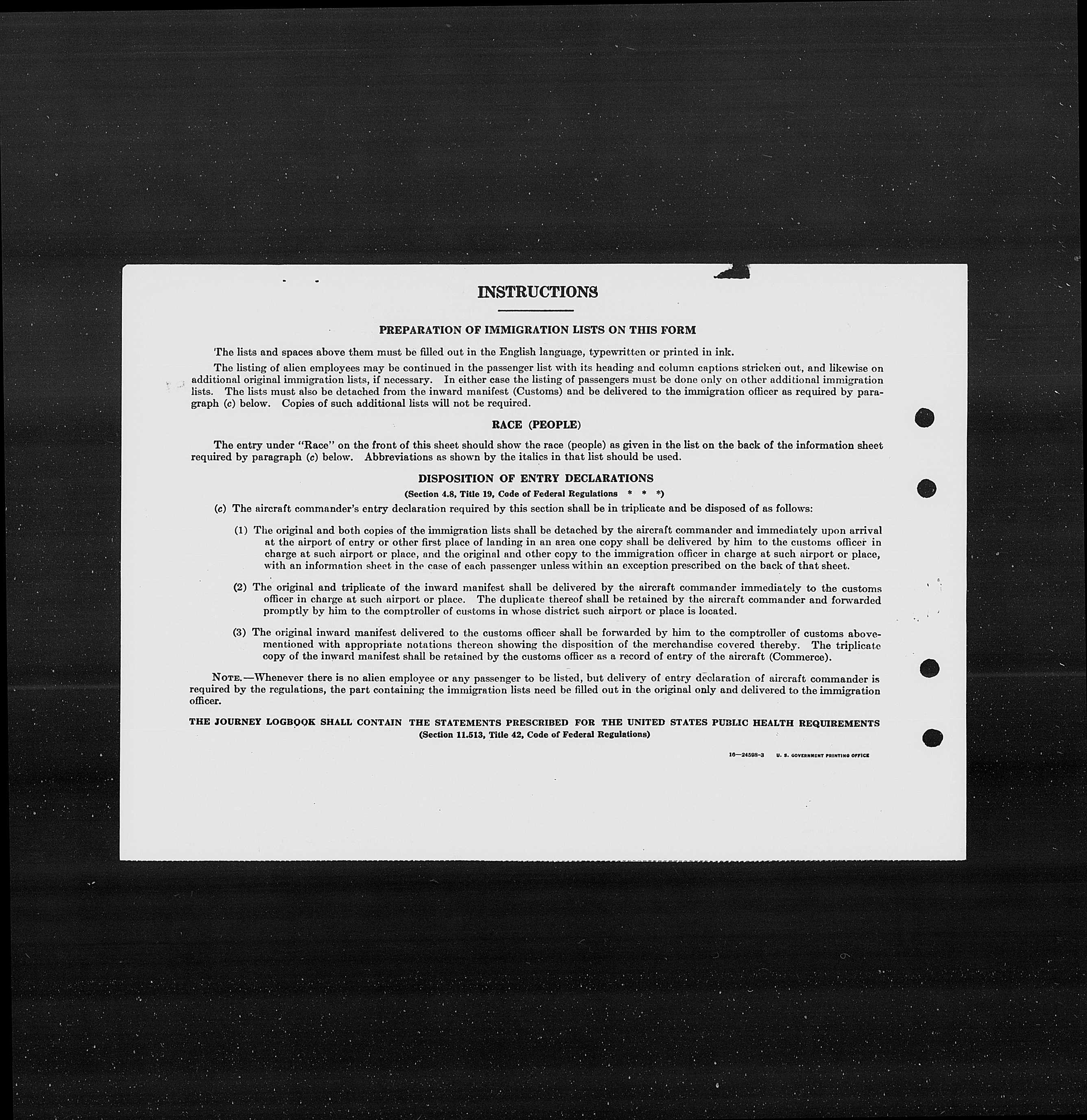 INSTRUCTIONS

PREPARATION OF IMMIGRATION LISTS ON THIS FORM

The lists and spaces above them must be filled out in the English language, typewritten or printed in ink.

The listing of alien employees may be continued in the passenger list with its heading and column captions stricken out, and likewise on additional original immigration lists, if necessary. In either case the listing of passengers must be done only on other additional immigration lists. The lists must also be detached from the inward manifest (Customs) and be delivered to the immigration officer as required by paragraph (c) below. Copies of such additional lists will not be required.

RACE (PEOPLE)

The entry under "Race" on the front of this sheet should show the race (people) as given in the list on the back of the information sheet required by paragraph (c) below. Abbreviations as shown by the italics in that list should be used.

DISPOSITION OF ENTRY DECLARATIONS
(Section 4.8, Title 19, Code of Federal Regulations * * *)

(c) The aircraft commander's entry declaration required by this section shall be in triplicate and be disposed of as follows:

(1) The original and both copies of the immigration lists shall be detached by the aircraft commander and immediately upon arrival at the airport of entry or other first place of landing in an area one copy shall be delivered by him to the customs officer in charge at such airport or place, and the original and other copy to the immigration officer in charge at such airport or place, with an information sheet in the case of each passenger unless within an exception prescribed on the back of that sheet.

(2) The original and triplicate of the inward manifest shall be delivered by the aircraft commander immediately to the customs officer in charge at such airport or place. The duplicate thereof shall be retained by the aircraft commander and forwarded promptly by him to the comptroller of customs in whose district such airport or place is located.

(3) The original inward manifest delivered to the customs officer shall be forwarded by him to the comptroller of customs abovementioned with appropriate notations thereon showing the disposition of the merchandise covered thereby. The triplicate copy of the inward manifest shall be retained by the customs officer as a record of entry of the aircraft (Commerce).

NOTE.—Whenever there is no alien employee or any passenger to be listed, but delivery of entry declaration of aircraft commander is required by the regulations, the part containing the immigration lists need be filled out in the original only and delivered to the immigration officer.

THE JOURNEY LOGBOOK SHALL CONTAIN THE STATEMENTS PRESCRIBED FOR THE UNITED STATES PUBLIC HEALTH REQUIREMENTS
(Section 11.513, Title 42, Code of Federal Regulations)

16—24598-3 U. S. GOVERNMENT PRINTING OFFICE